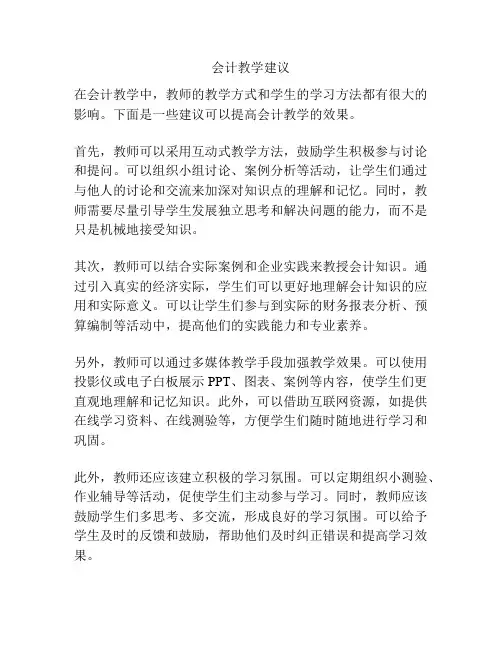 会计教学建议

在会计教学中，教师的教学方式和学生的学习方法都有很大的影响。下面是一些建议可以提高会计教学的效果。

首先，教师可以采用互动式教学方法，鼓励学生积极参与讨论和提问。可以组织小组讨论、案例分析等活动，让学生们通过与他人的讨论和交流来加深对知识点的理解和记忆。同时，教师需要尽量引导学生发展独立思考和解决问题的能力，而不是只是机械地接受知识。

其次，教师可以结合实际案例和企业实践来教授会计知识。通过引入真实的经济实际，学生们可以更好地理解会计知识的应用和实际意义。可以让学生们参与到实际的财务报表分析、预算编制等活动中，提高他们的实践能力和专业素养。

另外，教师可以通过多媒体教学手段加强教学效果。可以使用投影仪或电子白板展示 PPT、图表、案例等内容，使学生们更直观地理解和记忆知识。此外，可以借助互联网资源，如提供在线学习资料、在线测验等，方便学生们随时随地进行学习和巩固。

此外，教师还应该建立积极的学习氛围。可以定期组织小测验、作业辅导等活动，促使学生们主动参与学习。同时，教师应该鼓励学生们多思考、多交流，形成良好的学习氛围。可以给予学生及时的反馈和鼓励，帮助他们及时纠正错误和提高学习效果。